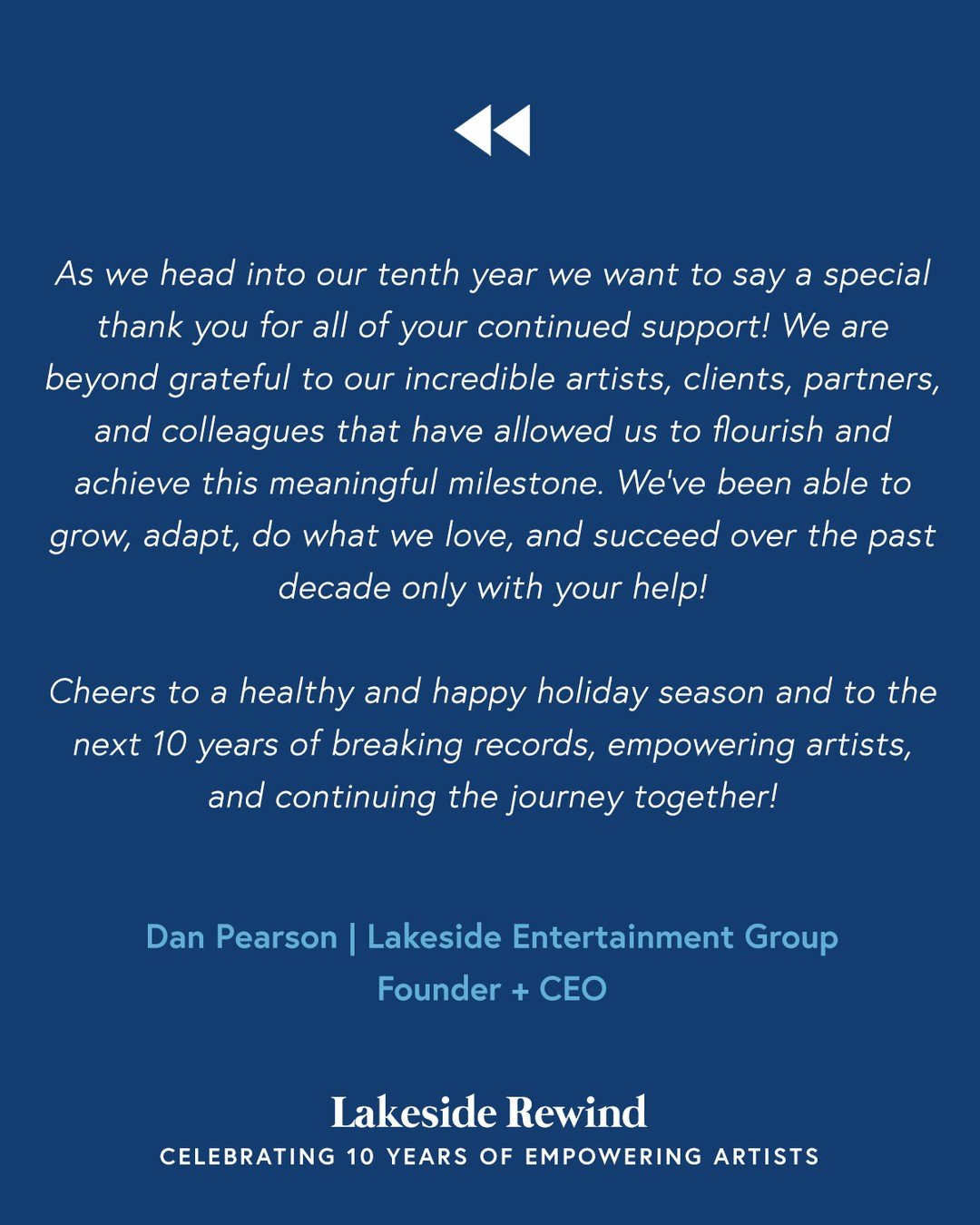 As we head into our tenth year we want to say a special thank you for all of your continued support! We are beyond grateful to our incredible artists, clients, partners, and colleagues that have allowed us to flourish and achieve this meaningful milestone. We've been able to grow, adapt, do what we love, and succeed over the past decade only with your help!

Cheers to a healthy and happy holiday season and to the next 10 years of breaking records, empowering artists, and continuing the journey together!

Dan Pearson | Lakeside Entertainment Group
Founder + CEO

Lakeside Rewind
CELEBRATING 10 YEARS OF EMPOWERING ARTISTS